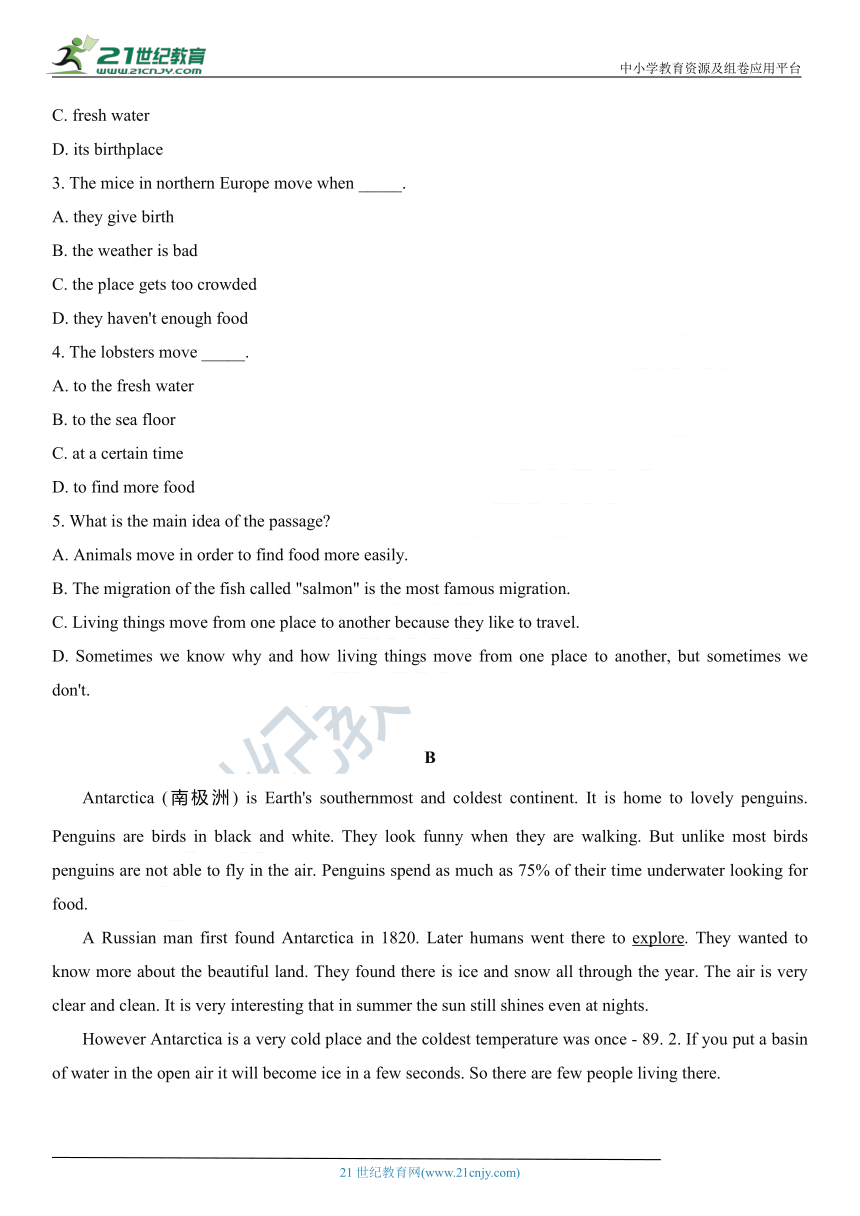 21世纪教育
www.21cnjy.com

中小学教育资源及组卷应用平台

C. fresh water

D. its birthplace

3. The mice in northern Europe move when _____.

A. they give birth

B. the weather is bad

C. the place gets too crowded

D. they haven't enough food

4. The lobsters move _____.

A. to the fresh water

B. to the sea floor

C. at a certain time

D. to find more food

5. What is the main idea of the passage?

A. Animals move in order to find food more easily.

B. The migration of the fish called "salmon" is the most famous migration.

C. Living things move from one place to another because they like to travel.

D. Sometimes we know why and how living things move from one place to another, but sometimes we don't.

B

Antarctica (南极洲) is Earth's southernmost and coldest continent. It is home to lovely penguins. Penguins are birds in black and white. They look funny when they are walking. But unlike most birds penguins are not able to fly in the air. Penguins spend as much as 75% of their time underwater looking for food.

A Russian man first found Antarctica in 1820. Later humans went there to explore. They wanted to know more about the beautiful land. They found there is ice and snow all through the year. The air is very clear and clean. It is very interesting that in summer the sun still shines even at nights.

However Antarctica is a very cold place and the coldest temperature was once - 89. 2. If you put a basin of water in the open air it will become ice in a few seconds. So there are few people living there.

21 世纪教育网(www.21cnjy.com)